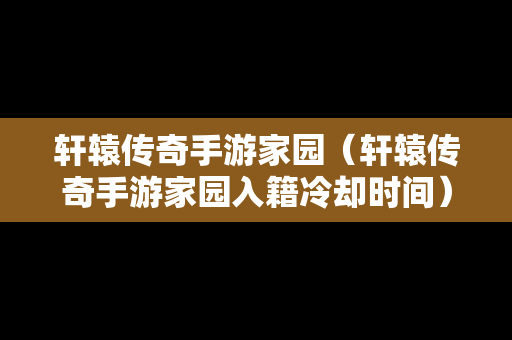 轩辕传奇手游家园（轩辕传奇手游家园入籍冷却时间）